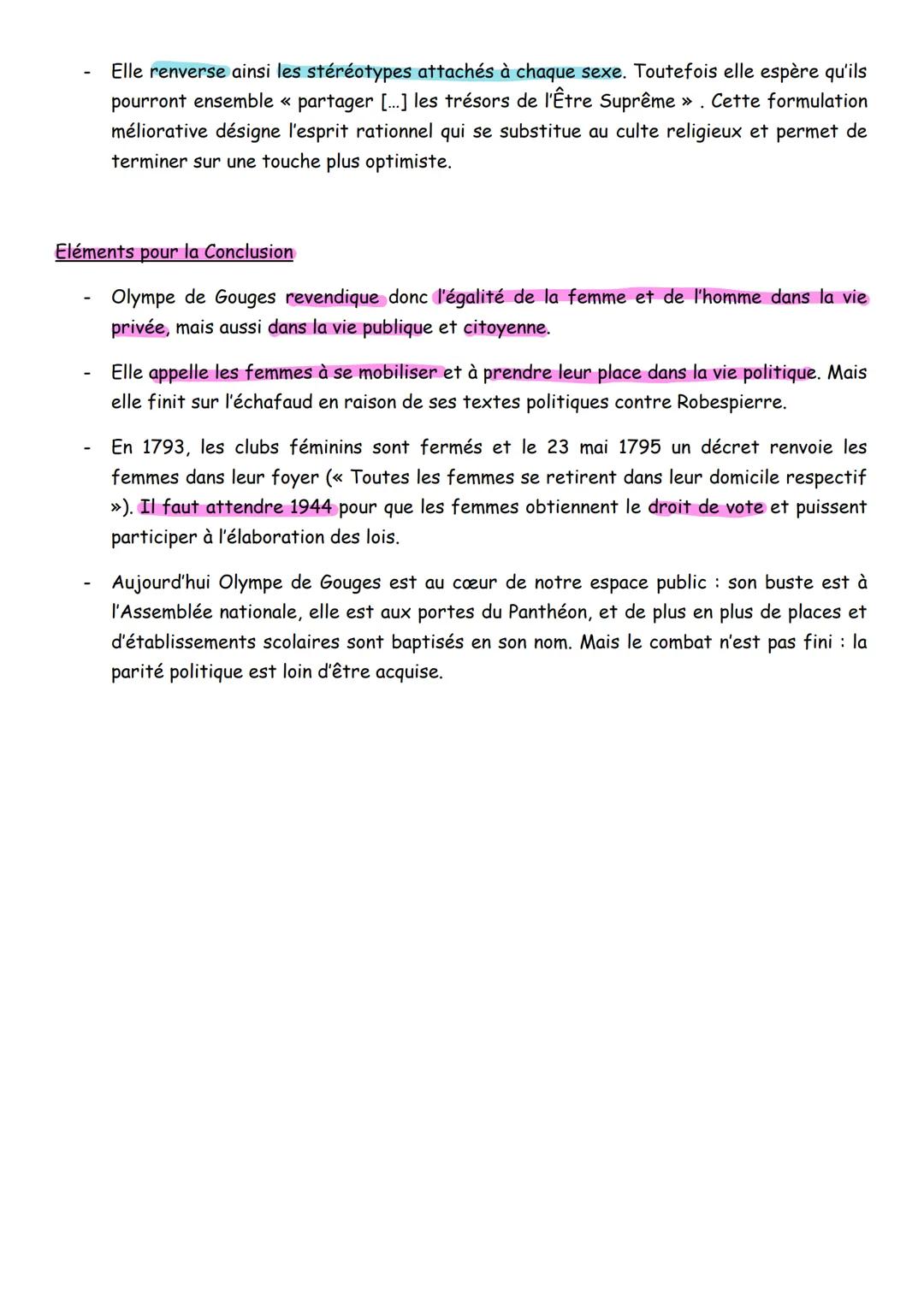 - Elle renverse ainsi les stéréotypes attachés à chaque sexe. Toutefois elle espère qu'ils pourront ensemble « partager [...] les trésors de l'Être Suprême » . Cette formulation méliorative désigne l'esprit rationnel qui se substitue au culte religieux et permet de terminer sur une touche plus optimiste.

Eléments pour la Conclusion

- Olympe de Gouges revendique donc l'égalité de la femme et de l'homme dans la vie privée, mais aussi dans la vie publique et citoyenne.

- Elle appelle les femmes à se mobiliser et à prendre leur place dans la vie politique. Mais elle finit sur l'échafaud en raison de ses textes politiques contre Robespierre.

- En 1793, les clubs féminins sont fermés et le 23 mai 1795 un décret renvoie les femmes dans leur foyer (« Toutes les femmes se retirent dans leur domicile respectif »). Il faut attendre 1944 pour que les femmes obtiennent le droit de vote et puissent participer à l'élaboration des lois.

- Aujourd'hui Olympe de Gouges est au cœur de notre espace public : son buste est à l'Assemblée nationale, elle est aux portes du Panthéon, et de plus en plus de places et d'établissements scolaires sont baptisés en son nom. Mais le combat n'est pas fini : la parité politique est loin d'être acquise.